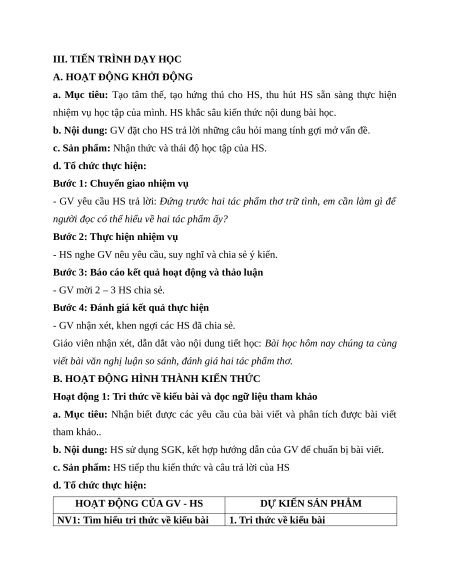 III. TIẾN TRÌNH DẠY HỌC

A. HOẠT ĐỘNG KHỞI ĐỘNG

a. Mục tiêu: Tạo tâm thế, tạo hứng thú cho HS, thu hút HS sẵn sàng thực hiện nhiệm vụ học tập của mình. HS khắc sâu kiến thức nội dung bài học.

b. Nội dung: GV đặt cho HS trả lời những câu hỏi mang tính gợi mở vấn đề.

c. Sản phẩm: Nhận thức và thái độ học tập của HS.

d. Tổ chức thực hiện:

Bước 1: Chuyển giao nhiệm vụ

- GV yêu cầu HS trả lời: Đứng trước hai tác phẩm thơ trữ tình, em cần làm gì để người đọc có thể hiểu về hai tác phẩm ấy?

Bước 2: Thực hiện nhiệm vụ

- HS nghe GV nêu yêu cầu, suy nghĩ và chia sẻ ý kiến.

Bước 3: Báo cáo kết quả hoạt động và thảo luận

- GV mời 2 – 3 HS chia sẻ.

Bước 4: Đánh giá kết quả thực hiện

- GV nhận xét, khen ngợi các HS đã chia sẻ.

Giáo viên nhận xét, dẫn dắt vào nội dung tiết học: Bài học hôm nay chúng ta cùng viết bài văn nghị luận so sánh, đánh giá hai tác phẩm thơ.

B. HOẠT ĐỘNG HÌNH THÀNH KIẾN THỨC

Hoạt động 1: Tri thức về kiểu bài và đọc ngữ liệu tham khảo

a. Mục tiêu: Nhận biết được các yêu cầu của bài viết và phân tích được bài viết tham khảo..

b. Nội dung: HS sử dụng SGK, kết hợp hướng dẫn của GV để chuẩn bị bài viết.

c. Sản phẩm: HS tiếp thu kiến thức và câu trả lời của HS

d. Tổ chức thực hiện:

| HOẠT ĐỘNG CỦA GV - HS | DỰ KIẾN SẢN PHẨM |
|---|---|
| NV1: Tìm hiểu tri thức về kiểu bài | 1. Tri thức về kiểu bài |